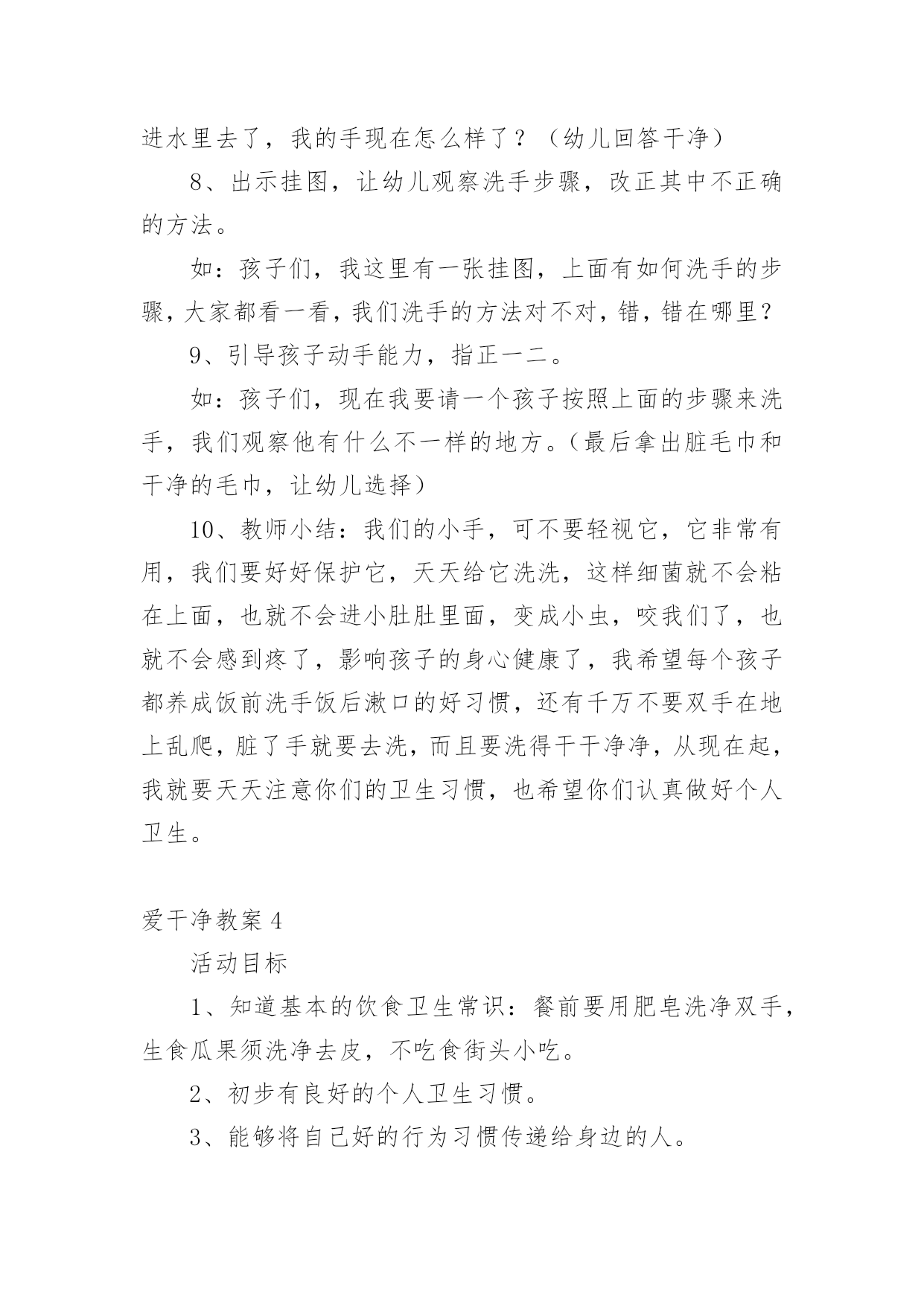 进水里去了，我的手现在怎么样了？（幼儿回答干净）

8、出示挂图，让幼儿观察洗手步骤，改正其中不正确的方法。

如：孩子们，我这里有一张挂图，上面有如何洗手的步骤，大家都看一看，我们洗手的方法对不对，错，错在哪里？

9、引导孩子动手能力，指正一二。

如：孩子们，现在我要请一个孩子按照上面的步骤来洗手，我们观察他有什么不一样的地方。（最后拿出脏毛巾和干净的毛巾，让幼儿选择）

10、教师小结：我们的小手，可不要轻视它，它非常有用，我们要好好保护它，天天给它洗洗，这样细菌就不会粘在上面，也就不会进小肚肚里面，变成小虫，咬我们了，也就不会感到疼了，影响孩子的身心健康了，我希望每个孩子都养成饭前洗手饭后漱口的好习惯，还有千万不要双手在地上乱爬，脏了手就要去洗，而且要洗得干干净净，从现在起，我就要天天注意你们的卫生习惯，也希望你们认真做好个人卫生。

爱干净教案 4

活动目标

1、知道基本的饮食卫生常识：餐前要用肥皂洗净双手，生食瓜果须洗净去皮，不吃食街头小吃。

2、初步有良好的个人卫生习惯。

3、能够将自己好的行为习惯传递给身边的人。